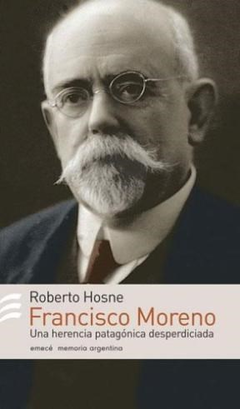 Roberto Hosne
Francisco Moreno
Una herencia patagónica desperdiciada
emecé memoria argentina